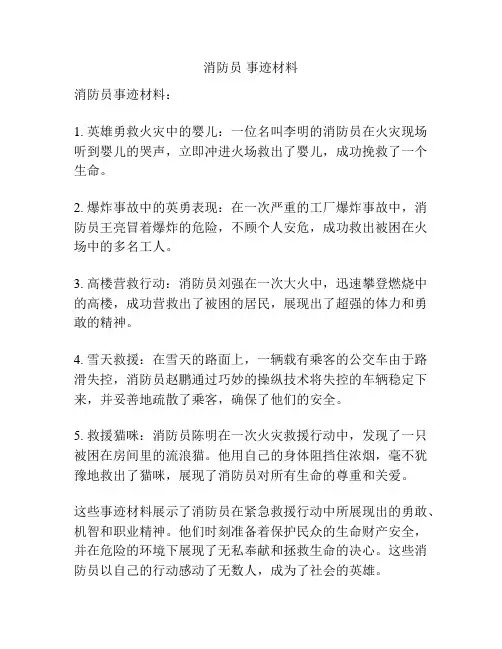 消防员 事迹材料

消防员事迹材料：

1. 英雄勇救火灾中的婴儿：一位名叫李明的消防员在火灾现场听到婴儿的哭声，立即冲进火场救出了婴儿，成功挽救了一个生命。

2. 爆炸事故中的英勇表现：在一次严重的工厂爆炸事故中，消防员王亮冒着爆炸的危险，不顾个人安危，成功救出被困在火场中的多名工人。

3. 高楼营救行动：消防员刘强在一次大火中，迅速攀登燃烧中的高楼，成功营救出了被困的居民，展现出了超强的体力和勇敢的精神。

4. 雪天救援：在雪天的路面上，一辆载有乘客的公交车由于路滑失控，消防员赵鹏通过巧妙的操纵技术将失控的车辆稳定下来，并妥善地疏散了乘客，确保了他们的安全。

5. 救援猫咪：消防员陈明在一次火灾救援行动中，发现了一只被困在房间里的流浪猫。他用自己的身体阻挡住浓烟，毫不犹豫地救出了猫咪，展现了消防员对所有生命的尊重和关爱。

这些事迹材料展示了消防员在紧急救援行动中所展现出的勇敢、机智和职业精神。他们时刻准备着保护民众的生命财产安全，并在危险的环境下展现了无私奉献和拯救生命的决心。这些消防员以自己的行动感动了无数人，成为了社会的英雄。